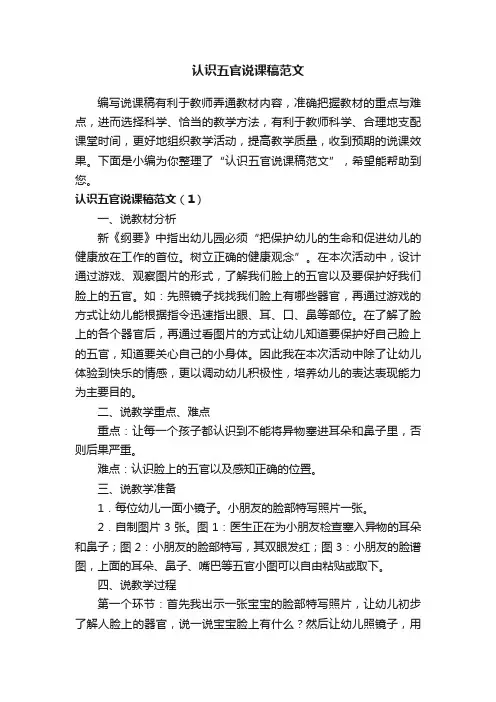 认识五官说课稿范文

编写说课稿有利于教师弄通教材内容，准确把握教材的重点与难点，进而选择科学、恰当的教学方法，有利于教师科学、合理地支配课堂时间，更好地组织教学活动，提高教学质量，收到预期的说课效果。下面是小编为你整理了“认识五官说课稿范文”，希望能帮助到您。

认识五官说课稿范文（1）

一、说教材分析

新《纲要》中指出幼儿园必须“把保护幼儿的生命和促进幼儿的健康放在工作的首位。树立正确的健康观念”。在本次活动中，设计通过游戏、观察图片的形式，了解我们脸上的五官以及要保护好我们脸上的五官。如：先照镜子找找我们脸上有哪些器官，再通过游戏的方式让幼儿能根据指令迅速指出眼、耳、口、鼻等部位。在了解了脸上的各个器官后，再通过看图片的方式让幼儿知道要保护好自己脸上的五官，知道要关心自己的小身体。因此我在本次活动中除了让幼儿体验到快乐的情感，更以调动幼儿积极性，培养幼儿的表达表现能力为主要目的。

二、说教学重点、难点

重点：让每一个孩子都认识到不能将异物塞进耳朵和鼻子里，否则后果严重。

难点：认识脸上的五官以及感知正确的位置。

三、说教学准备

1．每位幼儿一面小镜子。小朋友的脸部特写照片一张。

2．自制图片 3 张。图 1：医生正在为小朋友检查塞入异物的耳朵和鼻子；图 2：小朋友的脸部特写，其双眼发红；图 3：小朋友的脸谱图，上面的耳朵、鼻子、嘴巴等五官小图可以自由粘贴或取下。

四、说教学过程

第一个环节：首先我出示一张宝宝的脸部特写照片，让幼儿初步了解人脸上的器官，说一说宝宝脸上有什么？然后让幼儿照镜子，用